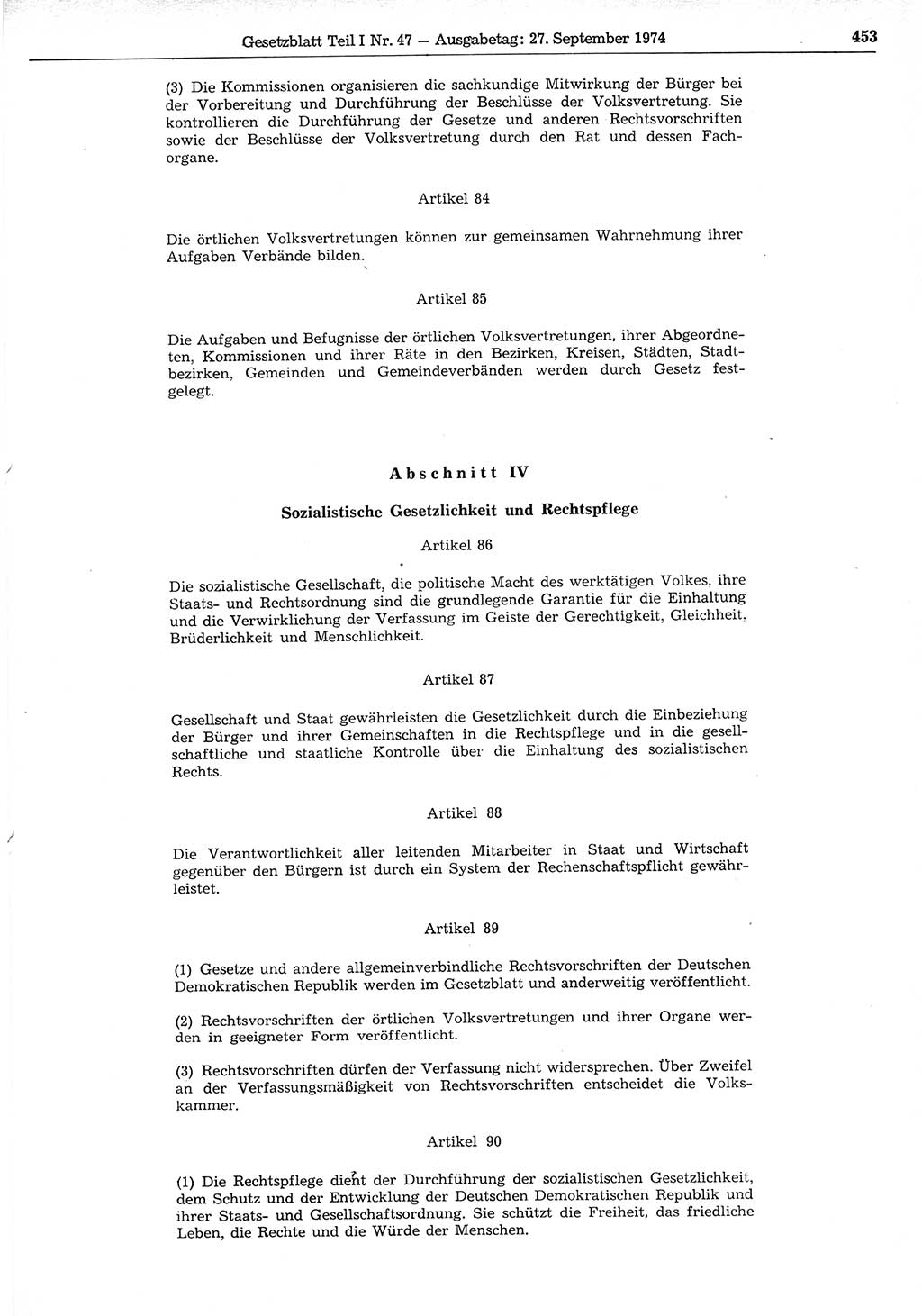 Gesetzblatt Teil I Nr. 47 — Ausgabetag: 27. September 1974

453

(3) Die Kommissionen organisieren die sachkundige Mitwirkung der Bürger bei der Vorbereitung und Durchführung der Beschlüsse der Volksvertretung. Sie kontrollieren die Durchführung der Gesetze und anderen Rechtsvorschriften sowie der Beschlüsse der Volksvertretung durch den Rat und dessen Fachorgane.

Artikel 84

Die örtlichen Volksvertretungen können zur gemeinsamen Wahrnehmung ihrer Aufgaben Verbände bilden.

Artikel 85

Die Aufgaben und Befugnisse der örtlichen Volksvertretungen, ihrer Abgeordneten, Kommissionen und ihrer Räte in den Bezirken, Kreisen, Städten, Stadtbezirken, Gemeinden und Gemeindeverbänden werden durch Gesetz festgelegt.

Abschnitt IV

Sozialistische Gesetzlichkeit und Rechtspflege

Artikel 86

Die sozialistische Gesellschaft, die politische Macht des werktätigen Volkes, ihre Staats- und Rechtsordnung sind die grundlegende Garantie für die Einhaltung und die Verwirklichung der Verfassung im Geiste der Gerechtigkeit, Gleichheit, Brüderlichkeit und Menschlichkeit.

Artikel 87

Gesellschaft und Staat gewährleisten die Gesetzlichkeit durch die Einbeziehung der Bürger und ihrer Gemeinschaften in die Rechtspflege und in die gesellschaftliche und staatliche Kontrolle über die Einhaltung des sozialistischen Rechts.

Artikel 88

Die Verantwortlichkeit aller leitenden Mitarbeiter in Staat und Wirtschaft gegenüber den Bürgern ist durch ein System der Rechenschaftspflicht gewährleistet.

Artikel 89

(1) Gesetze und andere allgemeinverbindliche Rechtsvorschriften der Deutschen Demokratischen Republik werden im Gesetzblatt und anderweitig veröffentlicht.

(2) Rechtsvorschriften der örtlichen Volksvertretungen und ihrer Organe werden in geeigneter Form veröffentlicht.

(3) Rechtsvorschriften dürfen der Verfassung nicht widersprechen. Über Zweifel an der Verfassungsmäßigkeit von Rechtsvorschriften entscheidet die Volkskammer.

Artikel 90

(1) Die Rechtspflege dient der Durchführung der sozialistischen Gesetzlichkeit, dem Schutz und der Entwicklung der Deutschen Demokratischen Republik und ihrer Staats- und Gesellschaftsordnung. Sie schützt die Freiheit, das friedliche Leben, die Rechte und die Würde der Menschen.